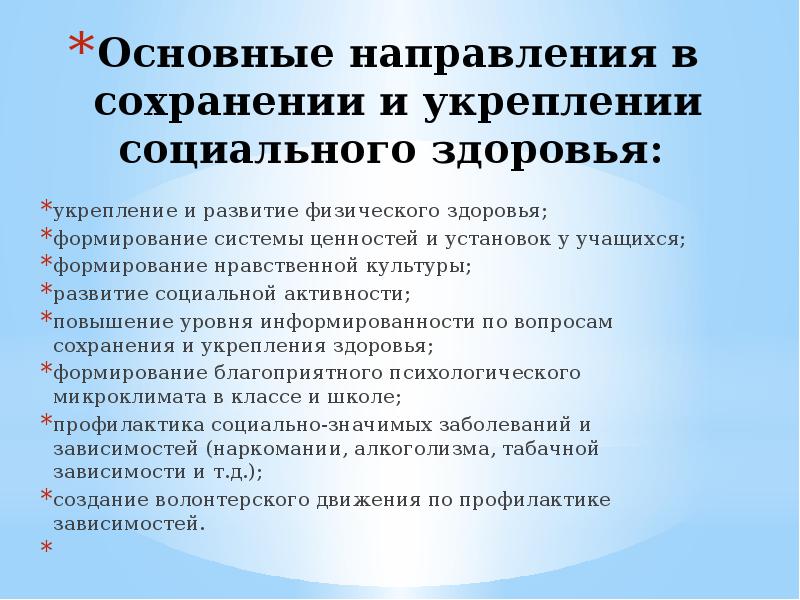 *Основные направления в сохранении и укреплении социального здоровья:

*укрепление и развитие физического здоровья;
*формирование системы ценностей и установок у учащихся;
*формирование нравственной культуры;
*развитие социальной активности;
*повышение уровня информированности по вопросам сохранения и укрепления здоровья;
*формирование благоприятного психологического микроклимата в классе и школе;
*профилактика социально-значимых заболеваний и зависимостей (наркомании, алкоголизма, табачной зависимости и т.д.);
*создание волонтерского движения по профилактике зависимостей.
*